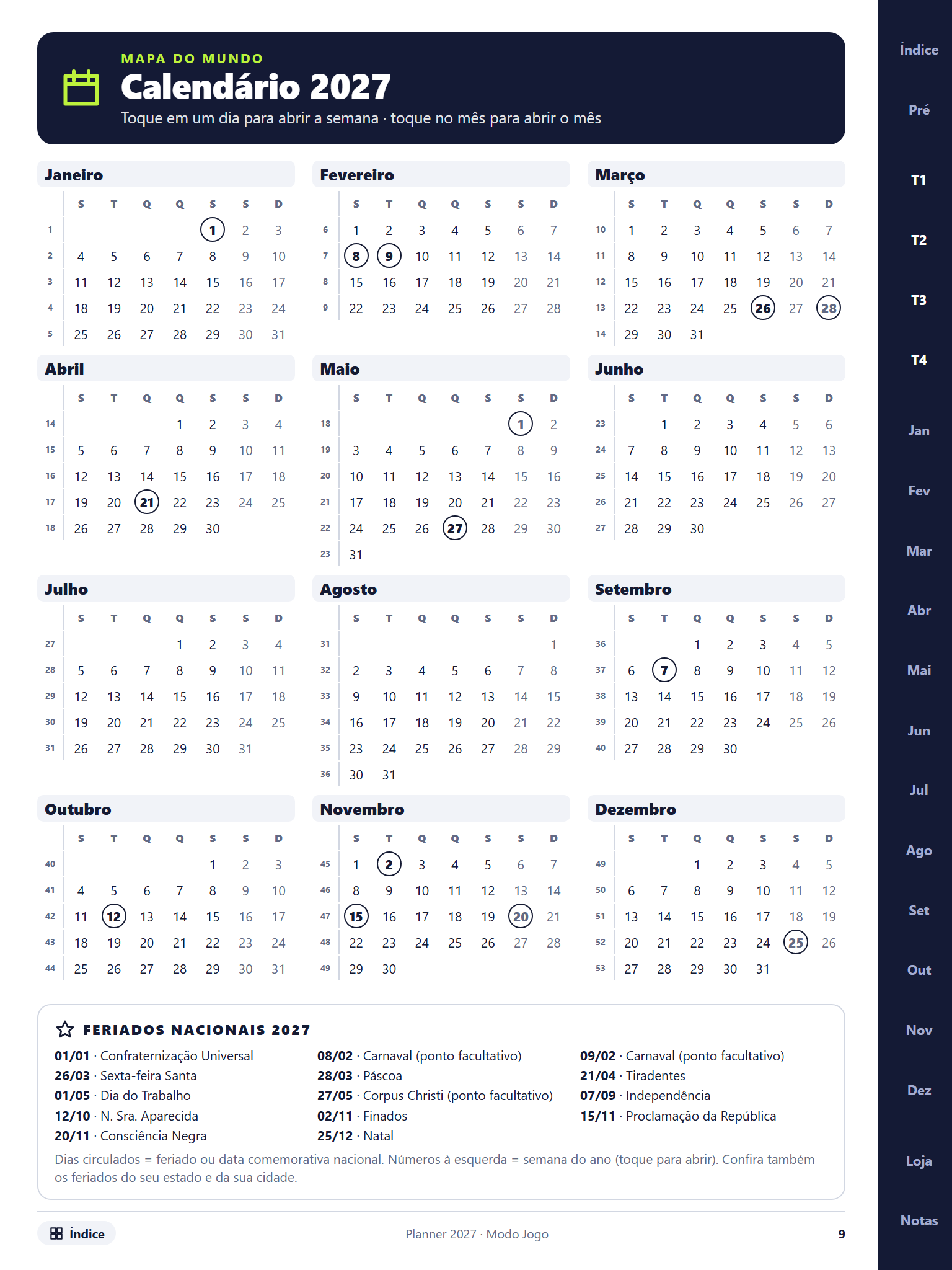 MAPA DO MUNDO
Calendário 2027
Toque em um dia para abrir a semana · toque no mês para abrir o mês

Janeiro

| | S | T | Q | Q | S | S | D |
|---|---|---|---|---|---|---|---|
| 1 | | | | | 1 | 2 | 3 |
| 2 | 4 | 5 | 6 | 7 | 8 | 9 | 10 |
| 3 | 11 | 12 | 13 | 14 | 15 | 16 | 17 |
| 4 | 18 | 19 | 20 | 21 | 22 | 23 | 24 |
| 5 | 25 | 26 | 27 | 28 | 29 | 30 | 31 |

Fevereiro

| | S | T | Q | Q | S | S | D |
|---|---|---|---|---|---|---|---|
| 6 | 1 | 2 | 3 | 4 | 5 | 6 | 7 |
| 7 | 8 | 9 | 10 | 11 | 12 | 13 | 14 |
| 8 | 15 | 16 | 17 | 18 | 19 | 20 | 21 |
| 9 | 22 | 23 | 24 | 25 | 26 | 27 | 28 |

Março

| | S | T | Q | Q | S | S | D |
|---|---|---|---|---|---|---|---|
| 10 | 1 | 2 | 3 | 4 | 5 | 6 | 7 |
| 11 | 8 | 9 | 10 | 11 | 12 | 13 | 14 |
| 12 | 15 | 16 | 17 | 18 | 19 | 20 | 21 |
| 13 | 22 | 23 | 24 | 25 | 26 | 27 | 28 |
| 14 | 29 | 30 | 31 | | | | |

Abril

| | S | T | Q | Q | S | S | D |
|---|---|---|---|---|---|---|---|
| 14 | | | | 1 | 2 | 3 | 4 |
| 15 | 5 | 6 | 7 | 8 | 9 | 10 | 11 |
| 16 | 12 | 13 | 14 | 15 | 16 | 17 | 18 |
| 17 | 19 | 20 | 21 | 22 | 23 | 24 | 25 |
| 18 | 26 | 27 | 28 | 29 | 30 | | |

Maio

| | S | T | Q | Q | S | S | D |
|---|---|---|---|---|---|---|---|
| 18 | | | | | | 1 | 2 |
| 19 | 3 | 4 | 5 | 6 | 7 | 8 | 9 |
| 20 | 10 | 11 | 12 | 13 | 14 | 15 | 16 |
| 21 | 17 | 18 | 19 | 20 | 21 | 22 | 23 |
| 22 | 24 | 25 | 26 | 27 | 28 | 29 | 30 |
| 23 | 31 | | | | | | |

Junho

| | S | T | Q | Q | S | S | D |
|---|---|---|---|---|---|---|---|
| 23 | | 1 | 2 | 3 | 4 | 5 | 6 |
| 24 | 7 | 8 | 9 | 10 | 11 | 12 | 13 |
| 25 | 14 | 15 | 16 | 17 | 18 | 19 | 20 |
| 26 | 21 | 22 | 23 | 24 | 25 | 26 | 27 |
| 27 | 28 | 29 | 30 | | | | |

Julho

| | S | T | Q | Q | S | S | D |
|---|---|---|---|---|---|---|---|
| 27 | | | | 1 | 2 | 3 | 4 |
| 28 | 5 | 6 | 7 | 8 | 9 | 10 | 11 |
| 29 | 12 | 13 | 14 | 15 | 16 | 17 | 18 |
| 30 | 19 | 20 | 21 | 22 | 23 | 24 | 25 |
| 31 | 26 | 27 | 28 | 29 | 30 | 31 | |

Agosto

| | S | T | Q | Q | S | S | D |
|---|---|---|---|---|---|---|---|
| 31 | | | | | | | 1 |
| 32 | 2 | 3 | 4 | 5 | 6 | 7 | 8 |
| 33 | 9 | 10 | 11 | 12 | 13 | 14 | 15 |
| 34 | 16 | 17 | 18 | 19 | 20 | 21 | 22 |
| 35 | 23 | 24 | 25 | 26 | 27 | 28 | 29 |
| 36 | 30 | 31 | | | | | |

Setembro

| | S | T | Q | Q | S | S | D |
|---|---|---|---|---|---|---|---|
| 36 | | | 1 | 2 | 3 | 4 | 5 |
| 37 | 6 | 7 | 8 | 9 | 10 | 11 | 12 |
| 38 | 13 | 14 | 15 | 16 | 17 | 18 | 19 |
| 39 | 20 | 21 | 22 | 23 | 24 | 25 | 26 |
| 40 | 27 | 28 | 29 | 30 | | | |

Outubro

| | S | T | Q | Q | S | S | D |
|---|---|---|---|---|---|---|---|
| 40 | | | | | 1 | 2 | 3 |
| 41 | 4 | 5 | 6 | 7 | 8 | 9 | 10 |
| 42 | 11 | 12 | 13 | 14 | 15 | 16 | 17 |
| 43 | 18 | 19 | 20 | 21 | 22 | 23 | 24 |
| 44 | 25 | 26 | 27 | 28 | 29 | 30 | 31 |

Novembro

| | S | T | Q | Q | S | S | D |
|---|---|---|---|---|---|---|---|
| 45 | 1 | 2 | 3 | 4 | 5 | 6 | 7 |
| 46 | 8 | 9 | 10 | 11 | 12 | 13 | 14 |
| 47 | 15 | 16 | 17 | 18 | 19 | 20 | 21 |
| 48 | 22 | 23 | 24 | 25 | 26 | 27 | 28 |
| 49 | 29 | 30 | | | | | |

Dezembro

| | S | T | Q | Q | S | S | D |
|---|---|---|---|---|---|---|---|
| 49 | | | 1 | 2 | 3 | 4 | 5 |
| 50 | 6 | 7 | 8 | 9 | 10 | 11 | 12 |
| 51 | 13 | 14 | 15 | 16 | 17 | 18 | 19 |
| 52 | 20 | 21 | 22 | 23 | 24 | 25 | 26 |
| 53 | 27 | 28 | 29 | 30 | 31 | | |

FERIADOS NACIONAIS 2027
01/01 · Confraternização Universal
26/03 · Sexta-feira Santa
01/05 · Dia do Trabalho
12/10 · N. Sra. Aparecida
20/11 · Consciência Negra
08/02 · Carnaval (ponto facultativo)
28/03 · Páscoa
27/05 · Corpus Christi (ponto facultativo)
02/11 · Finados
25/12 · Natal
09/02 · Carnaval (ponto facultativo)
21/04 · Tiradentes
07/09 · Independência
15/11 · Proclamação da República

Dias circulados = feriado ou data comemorativa nacional. Números à esquerda = semana do ano (toque para abrir). Confira também os feriados do seu estado e da sua cidade.

Índice
Planner 2027 · Modo Jogo
9

Índice
Pré
T1
T2
T3
T4
Jan
Fev
Mar
Abr
Mai
Jun
Jul
Ago
Set
Out
Nov
Dez
Loja
Notas